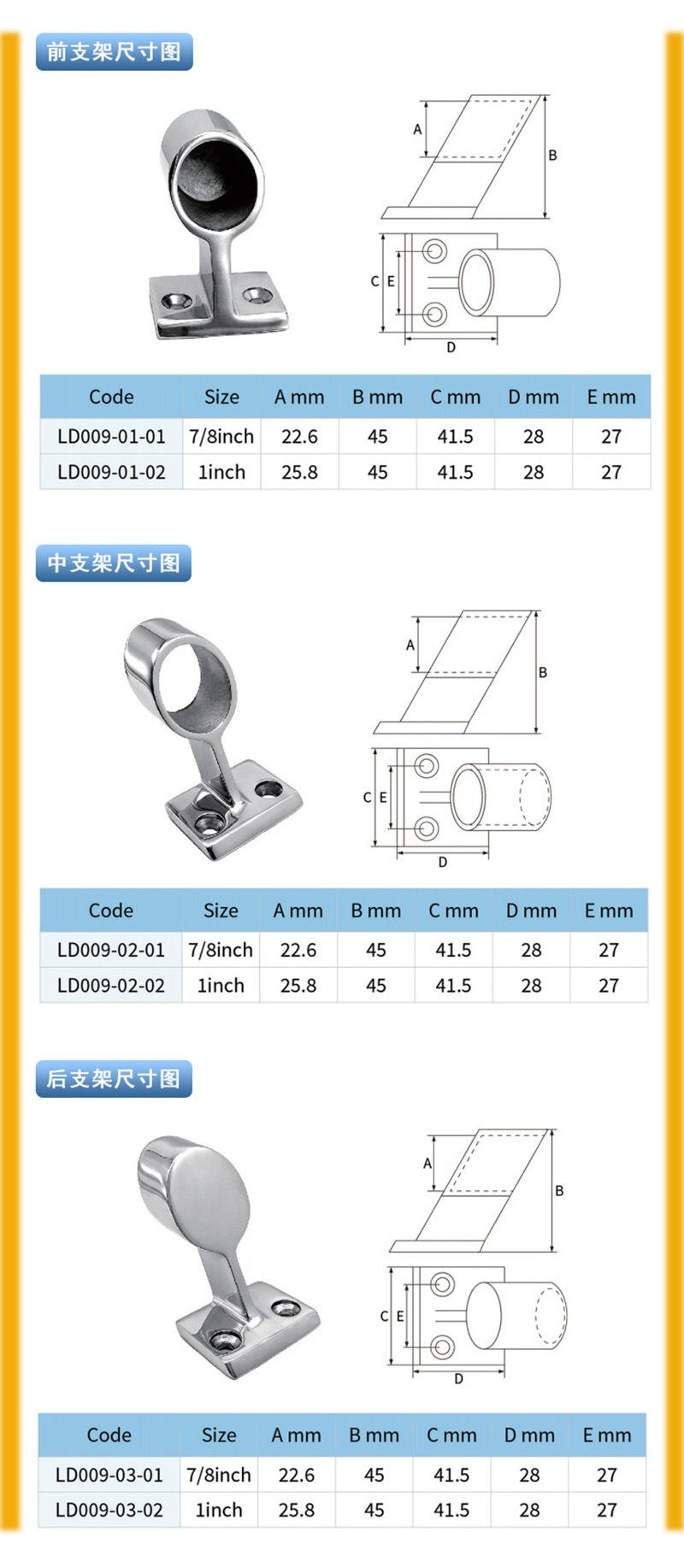 前支架尺寸图

A
B
C
E
D

| Code | Size | A mm | B mm | C mm | D mm | E mm |
|---|---|---|---|---|---|---|
| LD009-01-01 | 7/8inch | 22.6 | 45 | 41.5 | 28 | 27 |
| LD009-01-02 | 1inch | 25.8 | 45 | 41.5 | 28 | 27 |

中支架尺寸图

A
B
C
E
D

| Code | Size | A mm | B mm | C mm | D mm | E mm |
|---|---|---|---|---|---|---|
| LD009-02-01 | 7/8inch | 22.6 | 45 | 41.5 | 28 | 27 |
| LD009-02-02 | 1inch | 25.8 | 45 | 41.5 | 28 | 27 |

后支架尺寸图

A
B
C
E
D

| Code | Size | A mm | B mm | C mm | D mm | E mm |
|---|---|---|---|---|---|---|
| LD009-03-01 | 7/8inch | 22.6 | 45 | 41.5 | 28 | 27 |
| LD009-03-02 | 1inch | 25.8 | 45 | 41.5 | 28 | 27 |